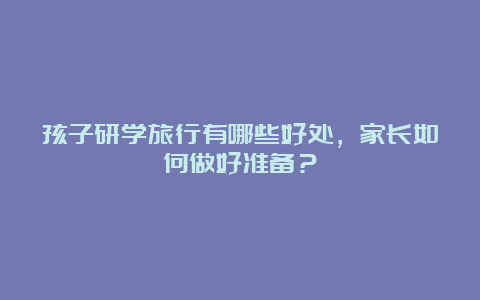 孩子研学旅行有哪些好处，家长如何做好准备？